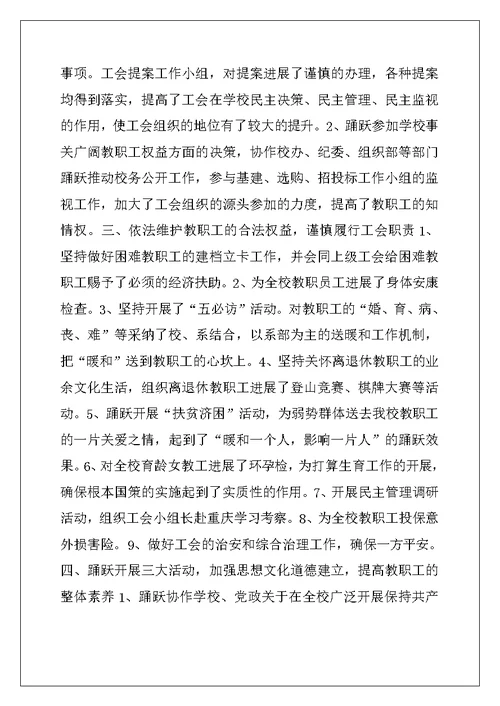 事项。工会提案工作小组，对提案进展了谨慎的办理，各种提案均得到落实，提高了工会在学校民主决策、民主管理、民主监视的作用，使工会组织的地位有了较大的提升。2、踊跃参加学校事关广阔教职工权益方面的决策，协作校办、纪委、组织部等部门踊跃推动校务公开工作，参与基建、选购、招投标工作小组的监视工作，加大了工会组织的源头参加的力度，提高了教职工的知情权。三、依法维护教职工的合法权益，谨慎履行工会职责 1、坚持做好困难教职工的建档立卡工作，并会同上级工会给困难教职工赐予了必须的经济扶助。2、为全校教职员工进展了身体安康检查。3、坚持开展了“五必访”活动。对教职工的“婚、育、病、丧、难”等采纳了校、系结合，以系部为主的送暖和工作机制，把“暖和”送到教职工的心坎上。4、坚持关怀离退休教职工的业余文化生活，组织离退休教职工进展了登山竞赛、棋牌大赛等活动。5、踊跃开展“扶贫济困”活动，为弱势群体送去我校教职工的一片关爱之情，起到了“暖和一个人，影响一片人”的踊跃效果。6、对全校育龄女教工进展了环孕检，为打算生育工作的开展，确保根本国策的实施起到了实质性的作用。7、开展民主管理调研活动，组织工会小组长赴重庆学习考察。8、为全校教职工投保意外损害险。9、做好工会的治安和综合治理工作，确保一方平安。四、踊跃开展三大活动，加强思想文化道德建立，提高教职工的整体素养 1、踊跃协作学校、党政关于在全校广泛开展保持共产